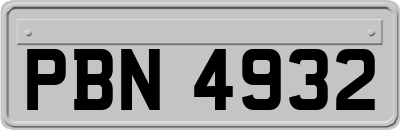 PBN 4932